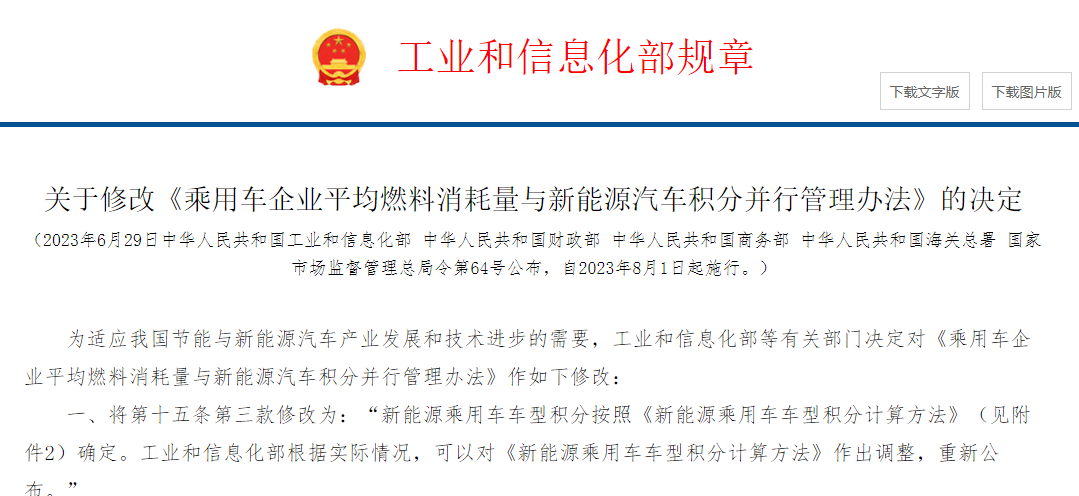 工业和信息化部规章

下载文字版

下载图片版

关于修改《乘用车企业平均燃料消耗量与新能源汽车积分并行管理办法》的决定

（2023年6月29日中华人民共和国工业和信息化部 中华人民共和国财政部 中华人民共和国商务部 中华人民共和国海关总署 国家市场监督管理总局令第64号公布，自2023年8月1日起施行。）

为适应我国节能与新能源汽车产业发展和技术进步的需要，工业和信息化部等有关部门决定对《乘用车企业平均燃料消耗量与新能源汽车积分并行管理办法》作如下修改：

一、将第十五条第三款修改为：“新能源乘用车车型积分按照《新能源乘用车车型积分计算方法》（见附件2）确定。工业和信息化部根据实际情况，可以对《新能源乘用车车型积分计算方法》作出调整，重新公布。”